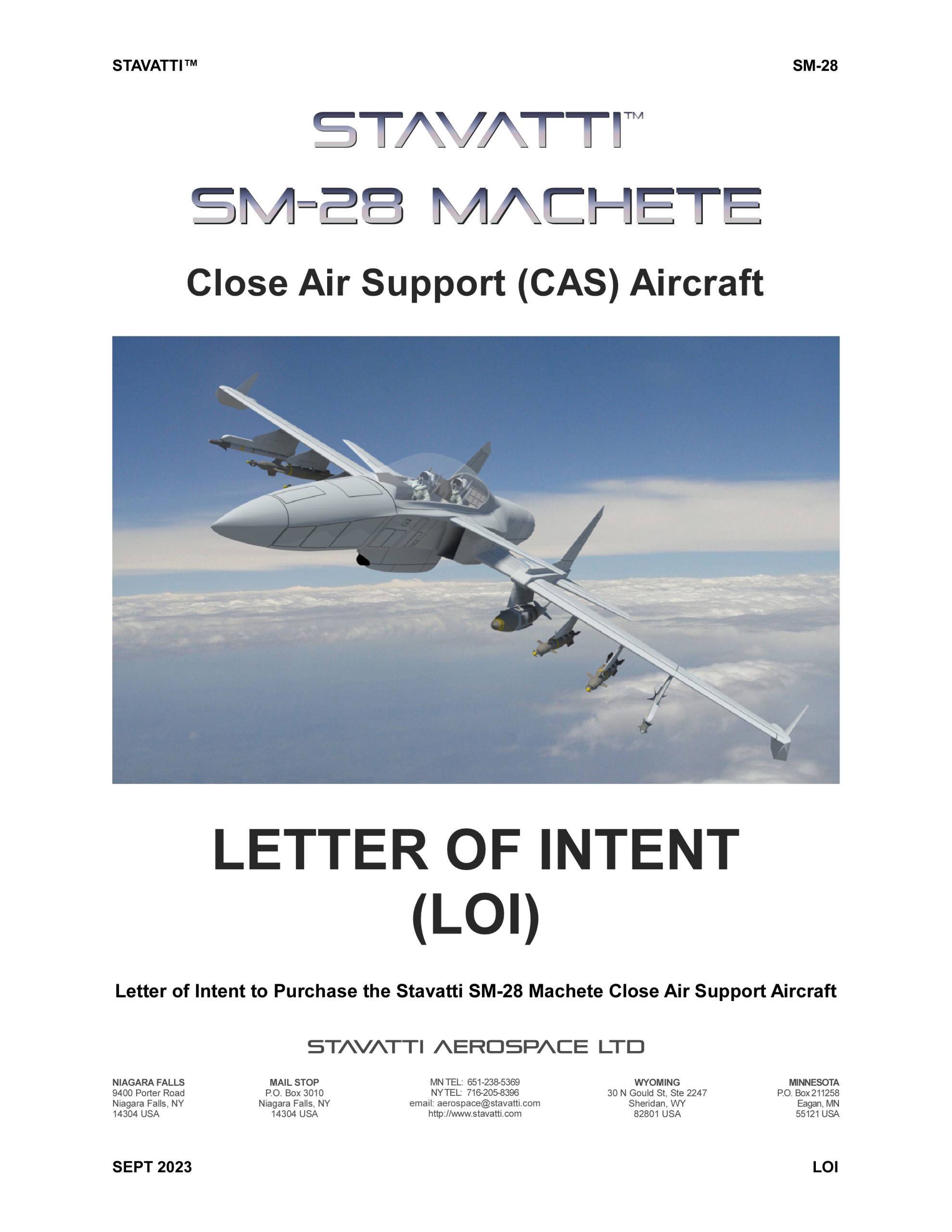 STAVATTI™ SM-28

STAVATTI™

SM-28 MACHETE

Close Air Support (CAS) Aircraft

LETTER OF INTENT
(LOI)

Letter of Intent to Purchase the Stavatti SM-28 Machete Close Air Support Aircraft

STAVATTI AEROSPACE LTD

NIAGARA FALLS
9400 Porter Road
Niagara Falls, NY
14304 USA

MAIL STOP
P.O. Box 3010
Niagara Falls, NY
14304 USA

MN TEL: 651-238-5369
NY TEL: 716-205-8396
email: aerospace@stavatti.com
http://www.stavatti.com

WYOMING
30 N Gould St, Ste 2247
Sheridan, WY
82801 USA

MINNESOTA
P.O. Box 211258
Eagan, MN
55121 USA

SEPT 2023 LOI